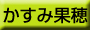 かすみ果穂